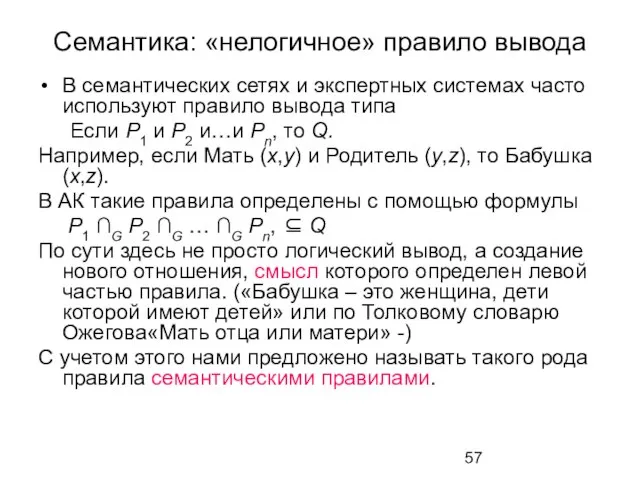 Семантика: «нелогичное» правило вывода

• В семантических сетях и экспертных системах часто используют правило вывода типа

Если $P_1$ и $P_2$ и…и $P_n$, то $Q$.

Например, если Мать ($x$,$y$) и Родитель ($y$,$z$), то Бабушка ($x$,$z$).

В АК такие правила определены с помощью формулы

$P_1 \cap_G P_2 \cap_G \ldots \cap_G P_n, \subseteq Q$

По сути здесь не просто логический вывод, а создание нового отношения, смысл которого определен левой частью правила. («Бабушка – это женщина, дети которой имеют детей» или по Толковому словарю Ожегова«Мать отца или матери» -)

С учетом этого нами предложено называть такого рода правила семантическими правилами.

57